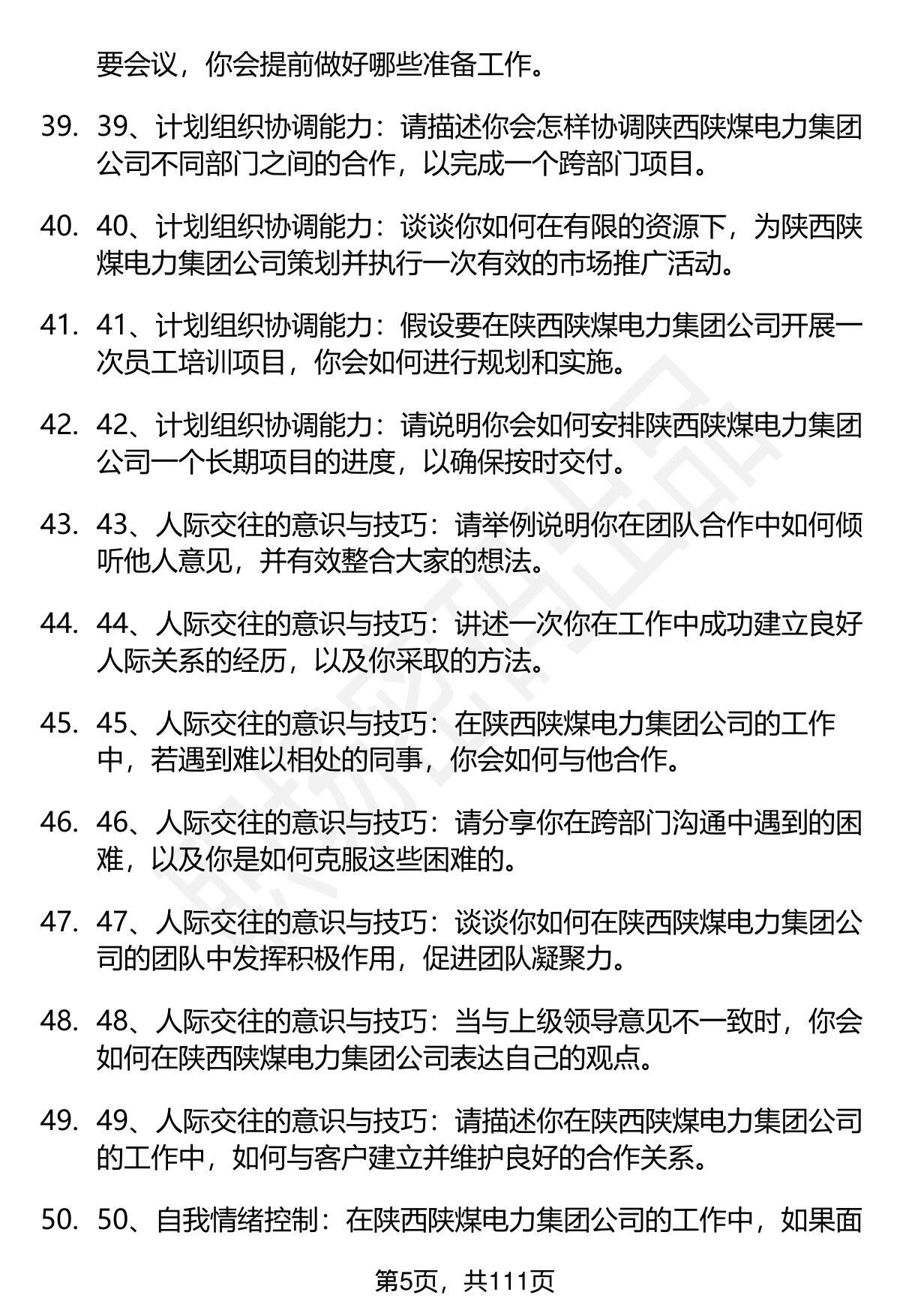 要会议，你会提前做好哪些准备工作。

39. 39、计划组织协调能力：请描述你会怎样协调陕西陕煤电力集团公司不同部门之间的合作，以完成一个跨部门项目。

40. 40、计划组织协调能力：谈谈你如何在有限的资源下，为陕西陕煤电力集团公司策划并执行一次有效的市场推广活动。

41. 41、计划组织协调能力：假设要在陕西陕煤电力集团公司开展一次员工培训项目，你会如何进行规划和实施。

42. 42、计划组织协调能力：请说明你会如何安排陕西陕煤电力集团公司一个长期项目的进度，以确保按时交付。

43. 43、人际交往的意识与技巧：请举例说明你在团队合作中如何倾听他人意见，并有效整合大家的想法。

44. 44、人际交往的意识与技巧：讲述一次你在工作中成功建立良好人际关系的经历，以及你采取的方法。

45. 45、人际交往的意识与技巧：在陕西陕煤电力集团公司的工作中，若遇到难以相处的同事，你会如何与他合作。

46. 46、人际交往的意识与技巧：请分享你在跨部门沟通中遇到的困难，以及你是如何克服这些困难的。

47. 47、人际交往的意识与技巧：谈谈你如何在陕西陕煤电力集团公司的团队中发挥积极作用，促进团队凝聚力。

48. 48、人际交往的意识与技巧：当与上级领导意见不一致时，你会如何在陕西陕煤电力集团公司表达自己的观点。

49. 49、人际交往的意识与技巧：请描述你在陕西陕煤电力集团公司的工作中，如何与客户建立并维护良好的合作关系。

50. 50、自我情绪控制：在陕西陕煤电力集团公司的工作中，如果面

第5页，共111页